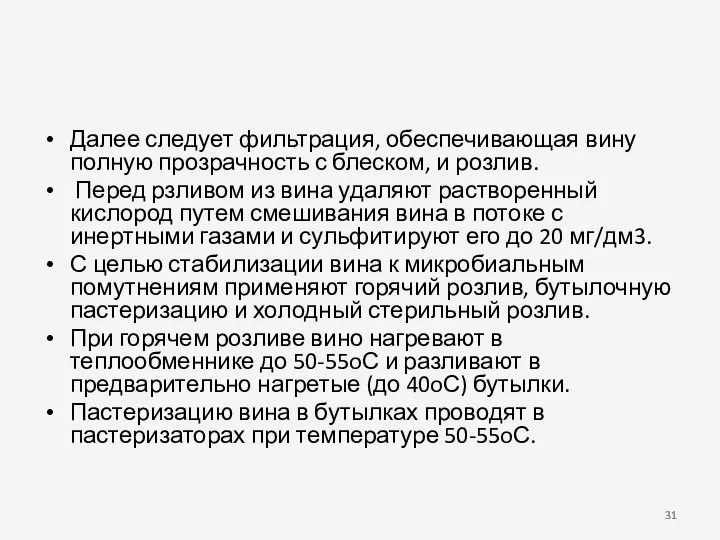 • Далее следует фильтрация, обеспечивающая вину полную прозрачность с блеском, и розлив.

• Перед рзливом из вина удаляют растворенный кислород путем смешивания вина в потоке с инертными газами и сульфитируют его до 20 мг/дм3.

• С целью стабилизации вина к микробиальным помутнениям применяют горячий розлив, бутылочную пастеризацию и холодный стерильный розлив.

• При горячем розливе вино нагревают в теплообменнике до 50-55оС и разливают в предварительно нагретые (до 40оС) бутылки.

• Пастеризацию вина в бутылках проводят в пастеризаторах при температуре 50-55оС.

31